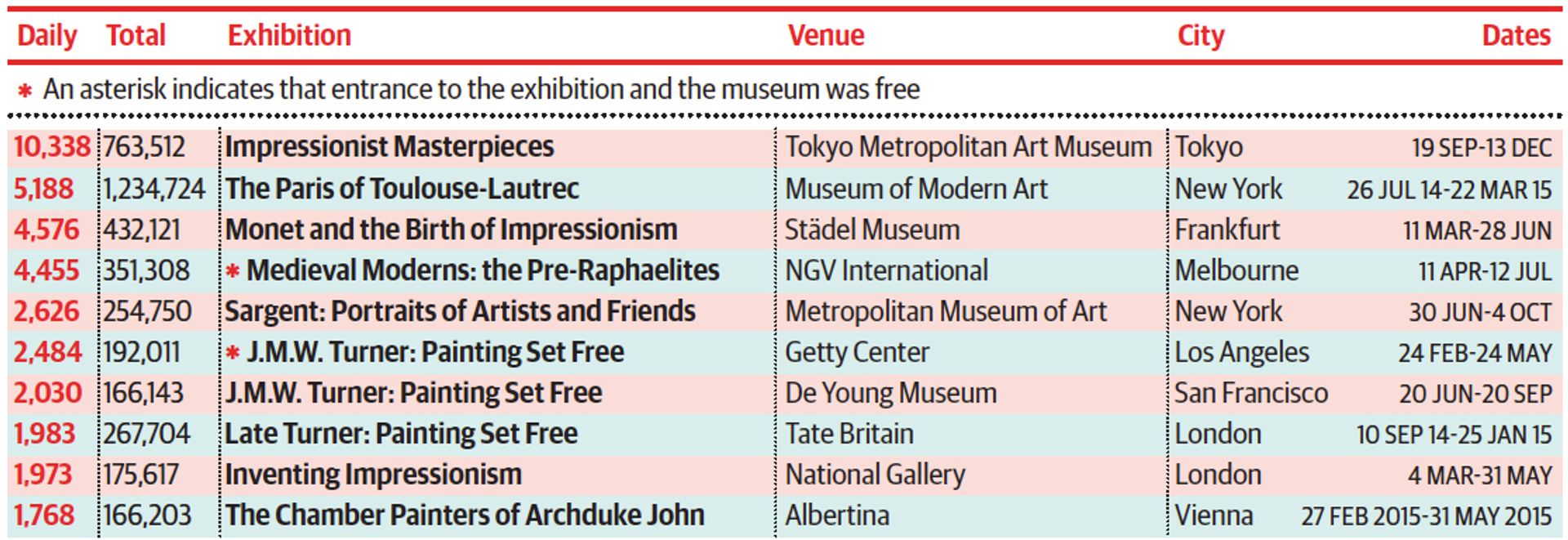 | Daily | Total | Exhibition | Venue | City | Dates |
|---|---|---|---|---|---|
| * An asterisk indicates that entrance to the exhibition and the museum was free | | | | | |
| 10,338 | 763,512 | Impressionist Masterpieces | Tokyo Metropolitan Art Museum | Tokyo | 19 SEP-13 DEC |
| 5,188 | 1,234,724 | The Paris of Toulouse-Lautrec | Museum of Modern Art | New York | 26 JUL 14-22 MAR 15 |
| 4,576 | 432,121 | Monet and the Birth of Impressionism | Städel Museum | Frankfurt | 11 MAR-28 JUN |
| 4,455 | 351,308 | * Medieval Moderns: the Pre-Raphaelites | NGV International | Melbourne | 11 APR-12 JUL |
| 2,626 | 254,750 | Sargent: Portraits of Artists and Friends | Metropolitan Museum of Art | New York | 30 JUN-4 OCT |
| 2,484 | 192,011 | * J.M.W. Turner: Painting Set Free | Getty Center | Los Angeles | 24 FEB-24 MAY |
| 2,030 | 166,143 | J.M.W. Turner: Painting Set Free | De Young Museum | San Francisco | 20 JUN-20 SEP |
| 1,983 | 267,704 | Late Turner: Painting Set Free | Tate Britain | London | 10 SEP 14-25 JAN 15 |
| 1,973 | 175,617 | Inventing Impressionism | National Gallery | London | 4 MAR-31 MAY |
| 1,768 | 166,203 | The Chamber Painters of Archduke John | Albertina | Vienna | 27 FEB 2015-31 MAY 2015 |